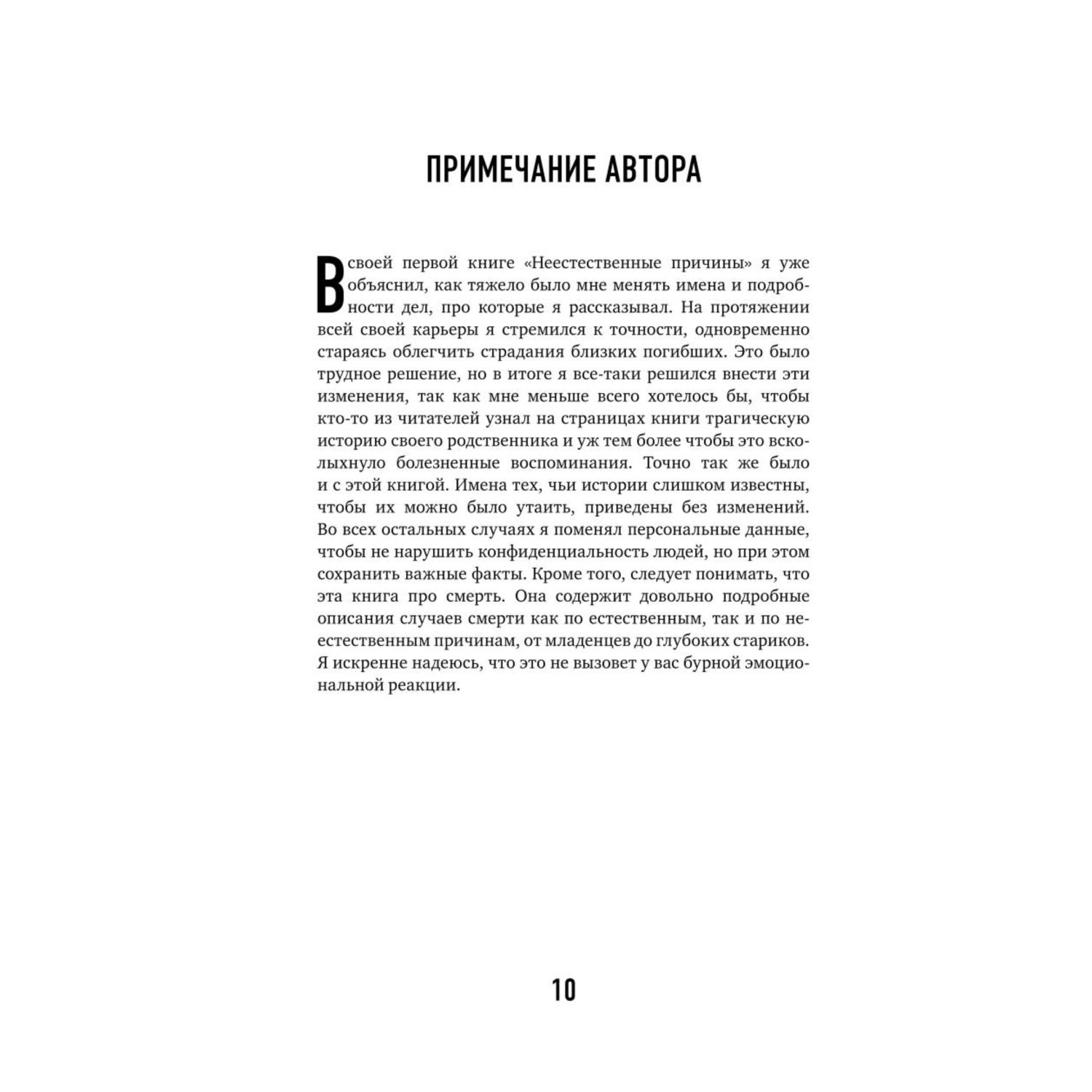 ПРИМЕЧАНИЕ АВТОРА

В своей первой книге «Неестественные причины» я уже объяснил, как тяжело было мне менять имена и подробности дел, про которые я рассказывал. На протяжении всей своей карьеры я стремился к точности, одновременно стараясь облегчить страдания близких погибших. Это было трудное решение, но в итоге я все-таки решился внести эти изменения, так как мне меньше всего хотелось бы, чтобы кто-то из читателей узнал на страницах книги трагическую историю своего родственника и уж тем более чтобы это всколыхнуло болезненные воспоминания. Точно так же было и с этой книгой. Имена тех, чьи истории слишком известны, чтобы их можно было утаить, приведены без изменений. Во всех остальных случаях я поменял персональные данные, чтобы не нарушить конфиденциальность людей, но при этом сохранить важные факты. Кроме того, следует понимать, что эта книга про смерть. Она содержит довольно подробные описания случаев смерти как по естественным, так и по неестественным причинам, от младенцев до глубоких стариков. Я искренне надеюсь, что это не вызовет у вас бурной эмоциональной реакции.

10